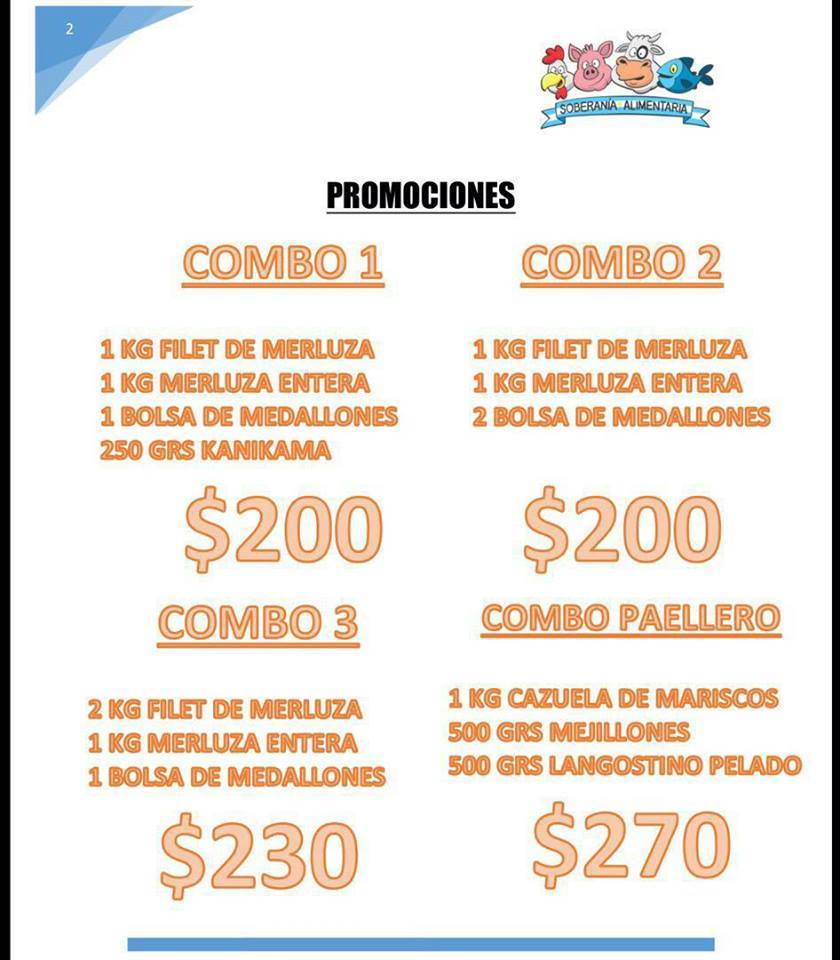 2

SOBERANÍA ALIMENTARIA

PROMOCIONES

COMBO 1

1 KG FILET DE MERLUZA
1 KG MERLUZA ENTERA
1 BOLSA DE MEDALLONES
250 GRS KANIKAMA

$200

COMBO 2

1 KG FILET DE MERLUZA
1 KG MERLUZA ENTERA
2 BOLSA DE MEDALLONES

$200

COMBO 3

2 KG FILET DE MERLUZA
1 KG MERLUZA ENTERA
1 BOLSA DE MEDALLONES

$230

COMBO PAELLERO

1 KG CAZUELA DE MARISCOS
500 GRS MEJILLONES
500 GRS LANGOSTINO PELADO

$270